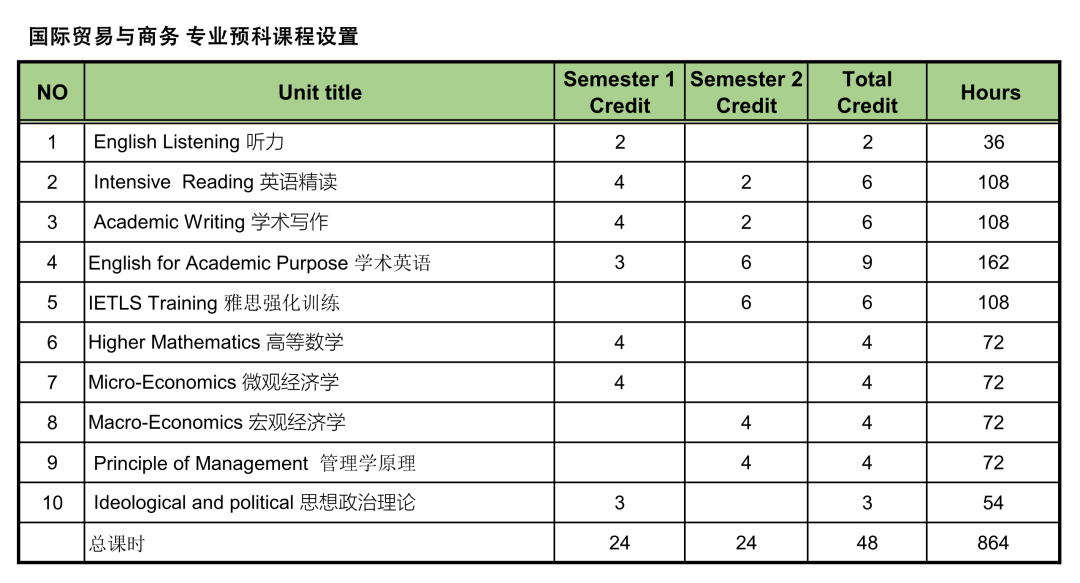 国际贸易与商务 专业预科课程设置

| NO | Unit title | Semester 1 Credit | Semester 2 Credit | Total Credit | Hours |
|---|---|---|---|---|---|
| 1 | English Listening 听力 | 2 | | 2 | 36 |
| 2 | Intensive Reading 英语精读 | 4 | 2 | 6 | 108 |
| 3 | Academic Writing 学术写作 | 4 | 2 | 6 | 108 |
| 4 | English for Academic Purpose 学术英语 | 3 | 6 | 9 | 162 |
| 5 | IETLS Training 雅思强化训练 | | 6 | 6 | 108 |
| 6 | Higher Mathematics 高等数学 | 4 | | 4 | 72 |
| 7 | Micro-Economics 微观经济学 | 4 | | 4 | 72 |
| 8 | Macro-Economics 宏观经济学 | | 4 | 4 | 72 |
| 9 | Principle of Management 管理学原理 | | 4 | 4 | 72 |
| 10 | Ideological and political 思想政治理论 | 3 | | 3 | 54 |
| | 总课时 | 24 | 24 | 48 | 864 |